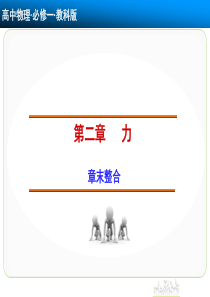 高中物理·必修一·教科版

第二章　力

章末整合